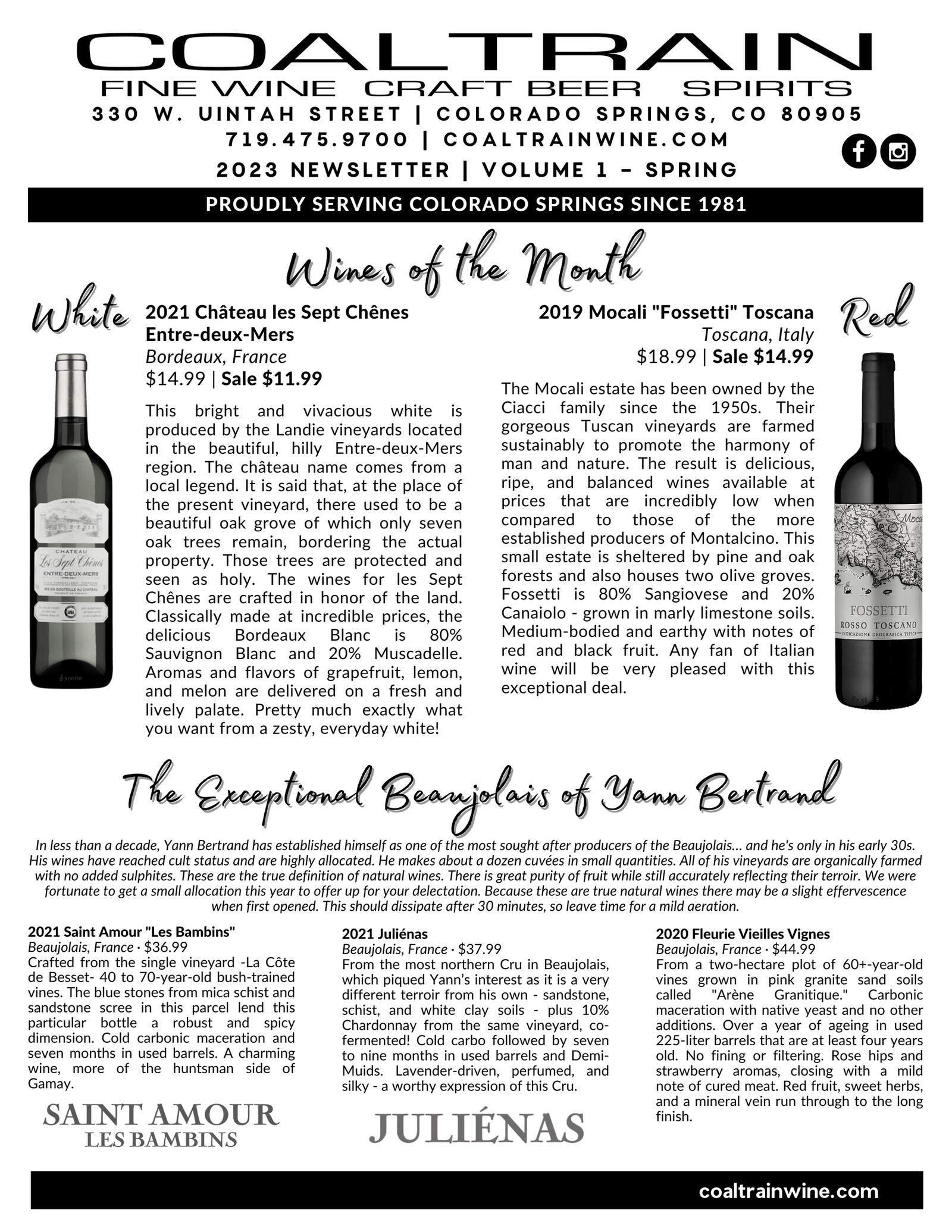 COALTRAIN

FINE WINE CRAFT BEER SPIRITS

330 W. UINTAH STREET | COLORADO SPRINGS, CO 80905

719.475.9700 | COALTRAINWINE.COM

2023 NEWSLETTER | VOLUME 1 – SPRING

PROUDLY SERVING COLORADO SPRINGS SINCE 1981

Wines of the Month

White

2021 Château les Sept Chênes Entre-deux-Mers

Bordeaux, France

$14.99 | Sale $11.99

This bright and vivacious white is produced by the Landie vineyards located in the beautiful, hilly Entre-deux-Mers region. The château name comes from a local legend. It is said that, at the place of the present vineyard, there used to be a beautiful oak grove of which only seven oak trees remain, bordering the actual property. Those trees are protected and seen as holy. The wines for les Sept Chênes are crafted in honor of the land. Classically made at incredible prices, the delicious Bordeaux Blanc is 80% Sauvignon Blanc and 20% Muscadelle. Aromas and flavors of grapefruit, lemon, and melon are delivered on a fresh and lively palate. Pretty much exactly what you want from a zesty, everyday white!

CHATEAU
Les Sept Chênes
ENTRE-DEUX-MERS

Red

2019 Mocali "Fossetti" Toscana

Toscana, Italy

$18.99 | Sale $14.99

The Mocali estate has been owned by the Ciacci family since the 1950s. Their gorgeous Tuscan vineyards are farmed sustainably to promote the harmony of man and nature. The result is delicious, ripe, and balanced wines available at prices that are incredibly low when compared to those of the more established producers of Montalcino. This small estate is sheltered by pine and oak forests and also houses two olive groves. Fossetti is 80% Sangiovese and 20% Canaiolo - grown in marly limestone soils. Medium-bodied and earthy with notes of red and black fruit. Any fan of Italian wine will be very pleased with this exceptional deal.

FOSSETTI
ROSSO TOSCANO
INDICAZIONE GEOGRAFICA TIPICA

The Exceptional Beaujolais of Yann Bertrand

In less than a decade, Yann Bertrand has established himself as one of the most sought after producers of the Beaujolais... and he's only in his early 30s. His wines have reached cult status and are highly allocated. He makes about a dozen cuvées in small quantities. All of his vineyards are organically farmed with no added sulphites. These are the true definition of natural wines. There is great purity of fruit while still accurately reflecting their terroir. We were fortunate to get a small allocation this year to offer up for your delectation. Because these are true natural wines there may be a slight effervescence when first opened. This should dissipate after 30 minutes, so leave time for a mild aeration.

2021 Saint Amour "Les Bambins"
Beaujolais, France · $36.99
Crafted from the single vineyard -La Côte de Besset- 40 to 70-year-old bush-trained vines. The blue stones from mica schist and sandstone scree in this parcel lend this particular bottle a robust and spicy dimension. Cold carbonic maceration and seven months in used barrels. A charming wine, more of the huntsman side of Gamay.

SAINT AMOUR
LES BAMBINS

2021 Juliénas
Beaujolais, France · $37.99
From the most northern Cru in Beaujolais, which piqued Yann's interest as it is a very different terroir from his own - sandstone, schist, and white clay soils - plus 10% Chardonnay from the same vineyard, co-fermented! Cold carbo followed by seven to nine months in used barrels and Demi-Muids. Lavender-driven, perfumed, and silky - a worthy expression of this Cru.

JULIÉNAS

2020 Fleurie Vieilles Vignes
Beaujolais, France · $44.99
From a two-hectare plot of 60+-year-old vines grown in pink granite sand soils called "Arène Granitique." Carbonic maceration with native yeast and no other additions. Over a year of ageing in used 225-liter barrels that are at least four years old. No fining or filtering. Rose hips and strawberry aromas, closing with a mild note of cured meat. Red fruit, sweet herbs, and a mineral vein run through to the long finish.

coaltrainwine.com